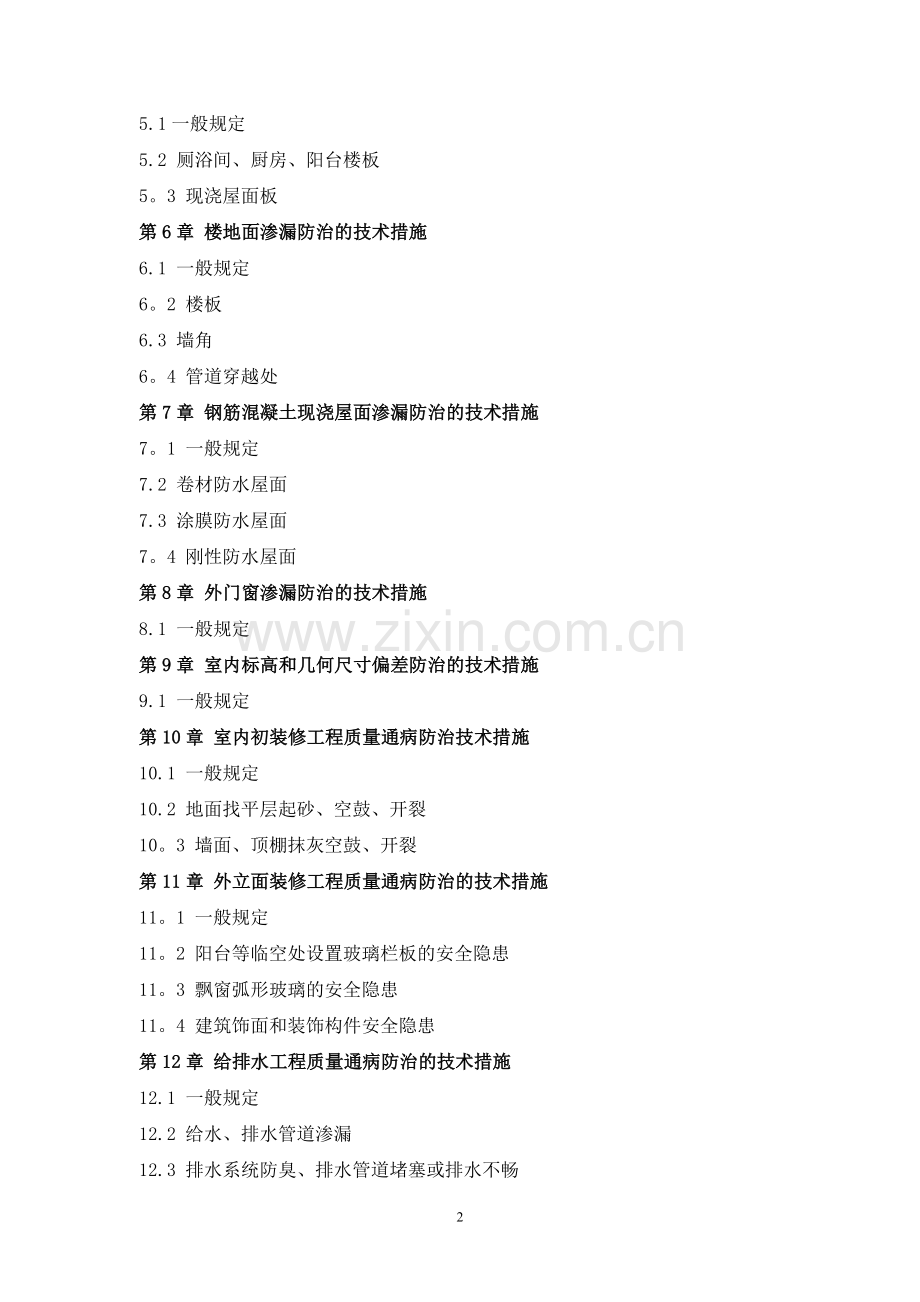 5.1 一般规定

5.2 厕浴间、厨房、阳台楼板

5。3 现浇屋面板

第 6 章 楼地面渗漏防治的技术措施

6.1 一般规定

6。2 楼板

6.3 墙角

6。4 管道穿越处

第 7 章 钢筋混凝土现浇屋面渗漏防治的技术措施

7。1 一般规定

7.2 卷材防水屋面

7.3 涂膜防水屋面

7。4 刚性防水屋面

第 8 章 外门窗渗漏防治的技术措施

8.1 一般规定

www.zixin.com.cn

第 9 章 室内标高和几何尺寸偏差防治的技术措施

9.1 一般规定

第 10 章 室内初装修工程质量通病防治技术措施

10.1 一般规定

10.2 地面找平层起砂、空鼓、开裂

10。3 墙面、顶棚抹灰空鼓、开裂

第 11 章 外立面装修工程质量通病防治的技术措施

11。1 一般规定

11。2 阳台等临空处设置玻璃栏板的安全隐患

11。3 飘窗弧形玻璃的安全隐患

11。4 建筑饰面和装饰构件安全隐患

第 12 章 给排水工程质量通病防治的技术措施

12.1 一般规定

12.2 给水、排水管道渗漏

12.3 排水系统防臭、排水管道堵塞或排水不畅

2